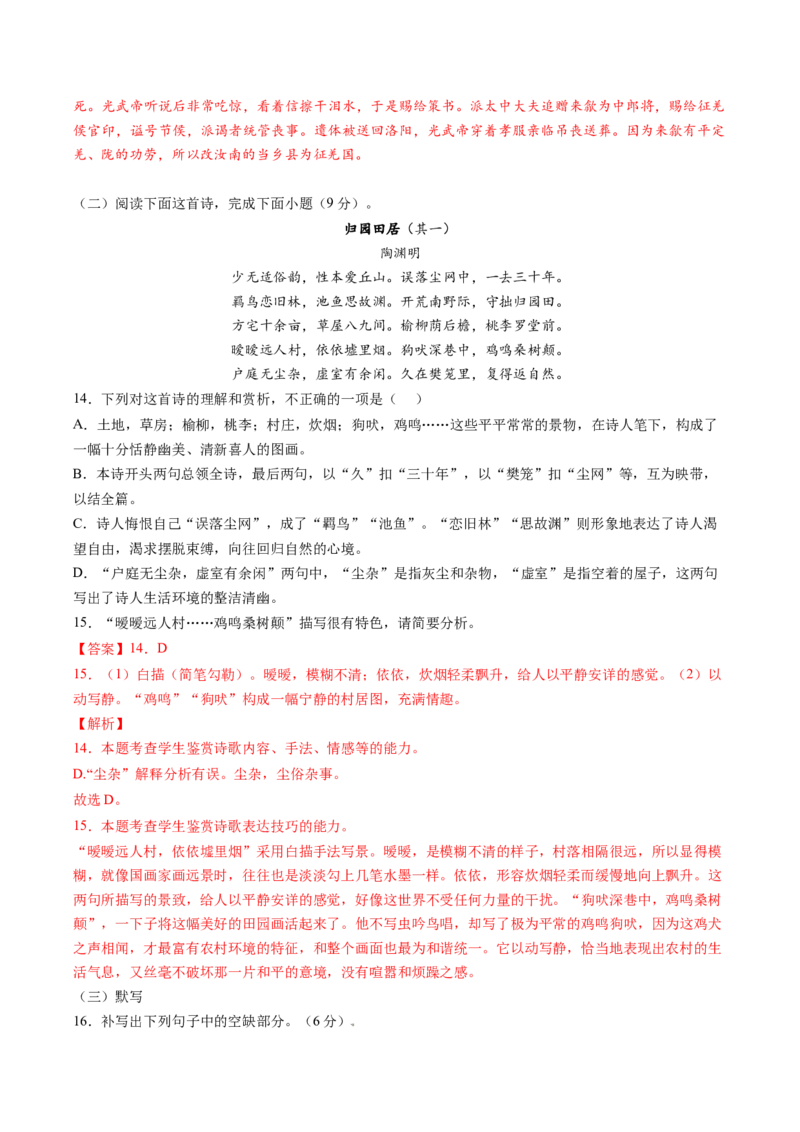 死。光武帝听说后非常吃惊，看着信擦干泪水，于是赐给策书。派太中大夫追赠来歙为中郎将，赐给征羌侯官印，谥号节侯，派谒者统管丧事。遗体被送回洛阳，光武帝穿着孝服亲临吊丧送葬。因为来歙有平定羌、陇的功劳，所以改汝南的当乡县为征羌国。

（二）阅读下面这首诗，完成下面小题（9分）。

归园田居（其一）

陶渊明

少无适俗韵，性本爱丘山。误落尘网中，一去三十年。
羁鸟恋旧林，池鱼思故渊。开荒南野际，守拙归园田。
方宅十余亩，草屋八九间。榆柳荫后檐，桃李罗堂前。
暧暧远人村，依依墟里烟。狗吠深巷中，鸡鸣桑树颠。
户庭无尘杂，虚室有余闲。久在樊笼里，复得返自然。

14．下列对这首诗的理解和赏析，不正确的一项是（ ）

A．土地，草房；榆柳，桃李；村庄，炊烟；狗吠，鸡鸣……这些平平常常的景物，在诗人笔下，构成了一幅十分恬静幽美、清新喜人的图画。

B．本诗开头两句总领全诗，最后两句，以“久”扣“三十年”，以“樊笼”扣“尘网”等，互为映带，以结全篇。

C．诗人悔恨自己“误落尘网”，成了“羁鸟”“池鱼”。“恋旧林”“思故渊”则形象地表达了诗人渴望自由，渴求摆脱束缚，向往回归自然的心境。

D．“户庭无尘杂，虚室有余闲”两句中，“尘杂”是指灰尘和杂物，“虚室”是指空着的屋子，这两句写出了诗人生活环境的整洁清幽。

15．“暧暧远人村……鸡鸣桑树颠”描写很有特色，请简要分析。

【答案】14．D

15．（1）白描（简笔勾勒）。暧暧，模糊不清；依依，炊烟轻柔飘升，给人以平静安详的感觉。（2）以动写静。“鸡鸣”“狗吠”构成一幅宁静的村居图，充满情趣。

【解析】

14．本题考查学生鉴赏诗歌内容、手法、情感等的能力。

D.“尘杂”解释分析有误。尘杂，尘俗杂事。

故选D。

15．本题考查学生鉴赏诗歌表达技巧的能力。

“暧暧远人村，依依墟里烟”采用白描手法写景。暧暧，是模糊不清的样子，村落相隔很远，所以显得模糊，就像国画家画远景时，往往也是淡淡勾上几笔水墨一样。依依，形容炊烟轻柔而缓慢地向上飘升。这两句所描写的景致，给人以平静安详的感觉，好像这世界不受任何力量的干扰。“狗吠深巷中，鸡鸣桑树颠”，一下子将这幅美好的田园画活起来了。他不写虫吟鸟唱，却写了极为平常的鸡鸣狗吠，因为这鸡犬之声相闻，才最富有农村环境的特征，和整个画面也最为和谐统一。它以动写静，恰当地表现出农村的生活气息，又丝毫不破坏那一片和平的意境，没有喧嚣和烦躁之感。

（三）默写

16．补写出下列句子中的空缺部分。（6分）。